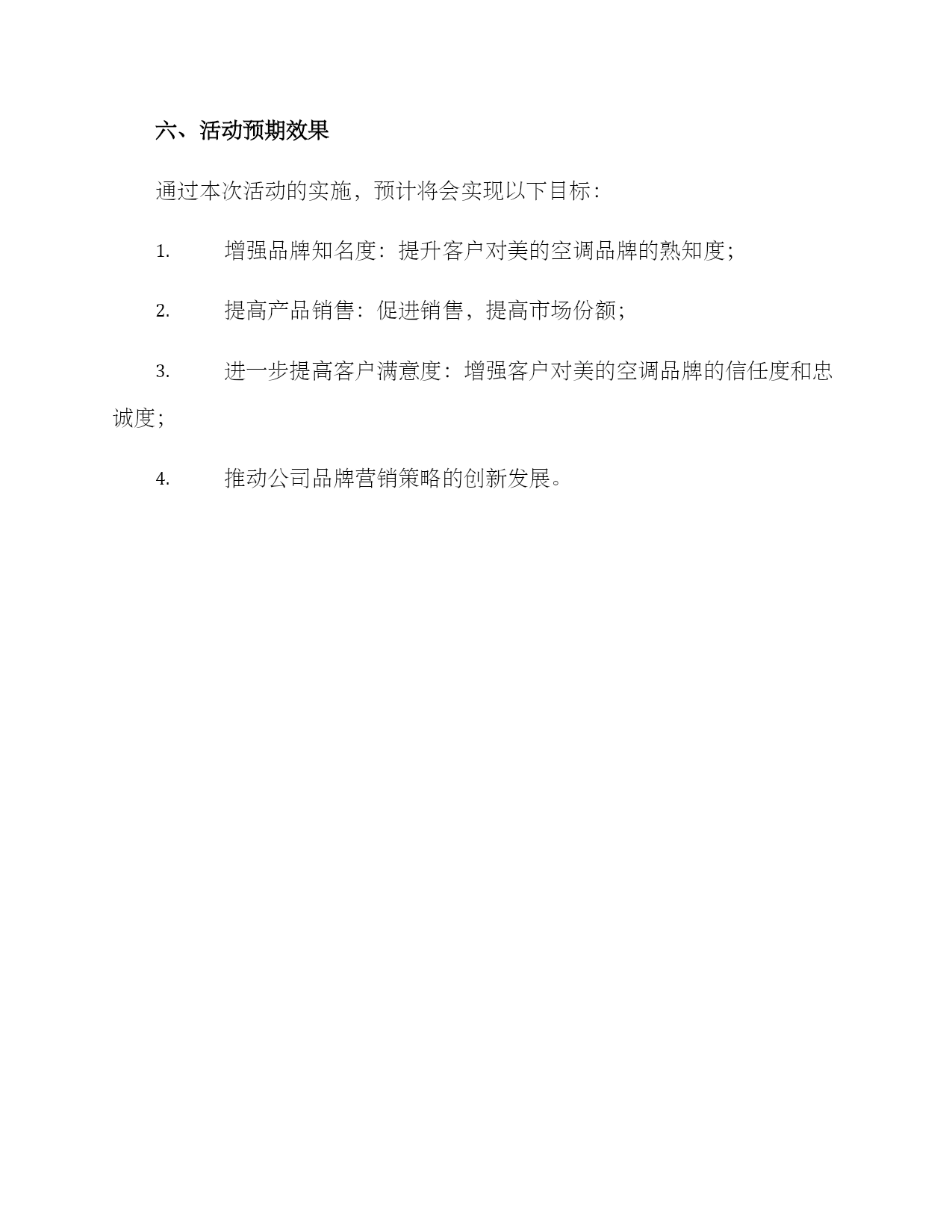 六、活动预期效果

通过本次活动的实施，预计将会实现以下目标：

1. 增强品牌知名度：提升客户对美的空调品牌的熟知度；

2. 提高产品销售：促进销售，提高市场份额；

3. 进一步提高客户满意度：增强客户对美的空调品牌的信任度和忠诚度；

4. 推动公司品牌营销策略的创新发展。